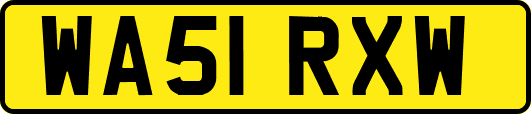 WA51 RXW